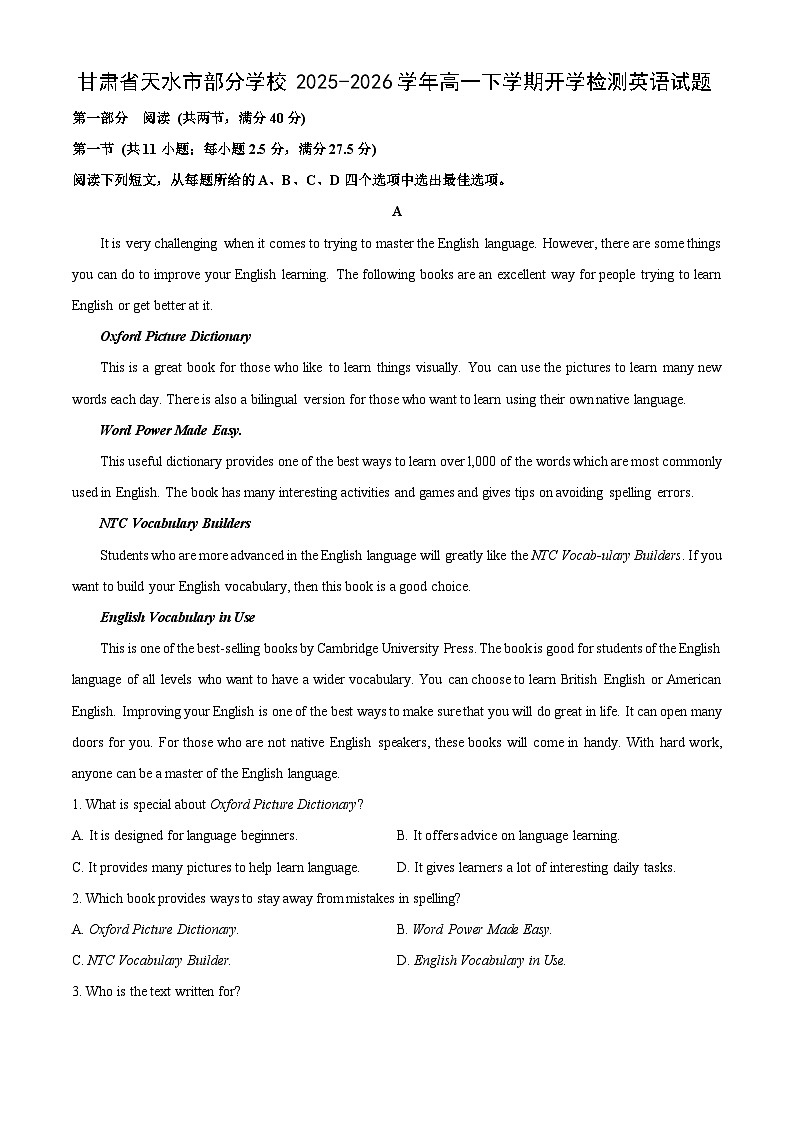 甘肃省天水市部分学校 2025-2026 学年高一下学期开学检测英语试题

第一部分　阅读 (共两节，满分 40 分)

第一节 (共 11 小题；每小题 2.5 分，满分 27.5 分)

阅读下列短文，从每题所给的 A、B、C、D 四个选项中选出最佳选项。

A

It is very challenging when it comes to trying to master the English language. However, there are some things you can do to improve your English learning. The following books are an excellent way for people trying to learn English or get better at it.

Oxford Picture Dictionary

This is a great book for those who like to learn things visually. You can use the pictures to learn many new words each day. There is also a bilingual version for those who want to learn using their own native language.

Word Power Made Easy.

This useful dictionary provides one of the best ways to learn over 1,000 of the words which are most commonly used in English. The book has many interesting activities and games and gives tips on avoiding spelling errors.

NTC Vocabulary Builders

Students who are more advanced in the English language will greatly like the NTC Vocab-ulary Builders. If you want to build your English vocabulary, then this book is a good choice.

English Vocabulary in Use

This is one of the best-selling books by Cambridge University Press. The book is good for students of the English language of all levels who want to have a wider vocabulary. You can choose to learn British English or American English. Improving your English is one of the best ways to make sure that you will do great in life. It can open many doors for you. For those who are not native English speakers, these books will come in handy. With hard work, anyone can be a master of the English language.

1. What is special about Oxford Picture Dictionary?

A. It is designed for language beginners.

B. It offers advice on language learning.

C. It provides many pictures to help learn language.

D. It gives learners a lot of interesting daily tasks.

2. Which book provides ways to stay away from mistakes in spelling?

A. Oxford Picture Dictionary.

B. Word Power Made Easy.

C. NTC Vocabulary Builder.

D. English Vocabulary in Use.

3. Who is the text written for?